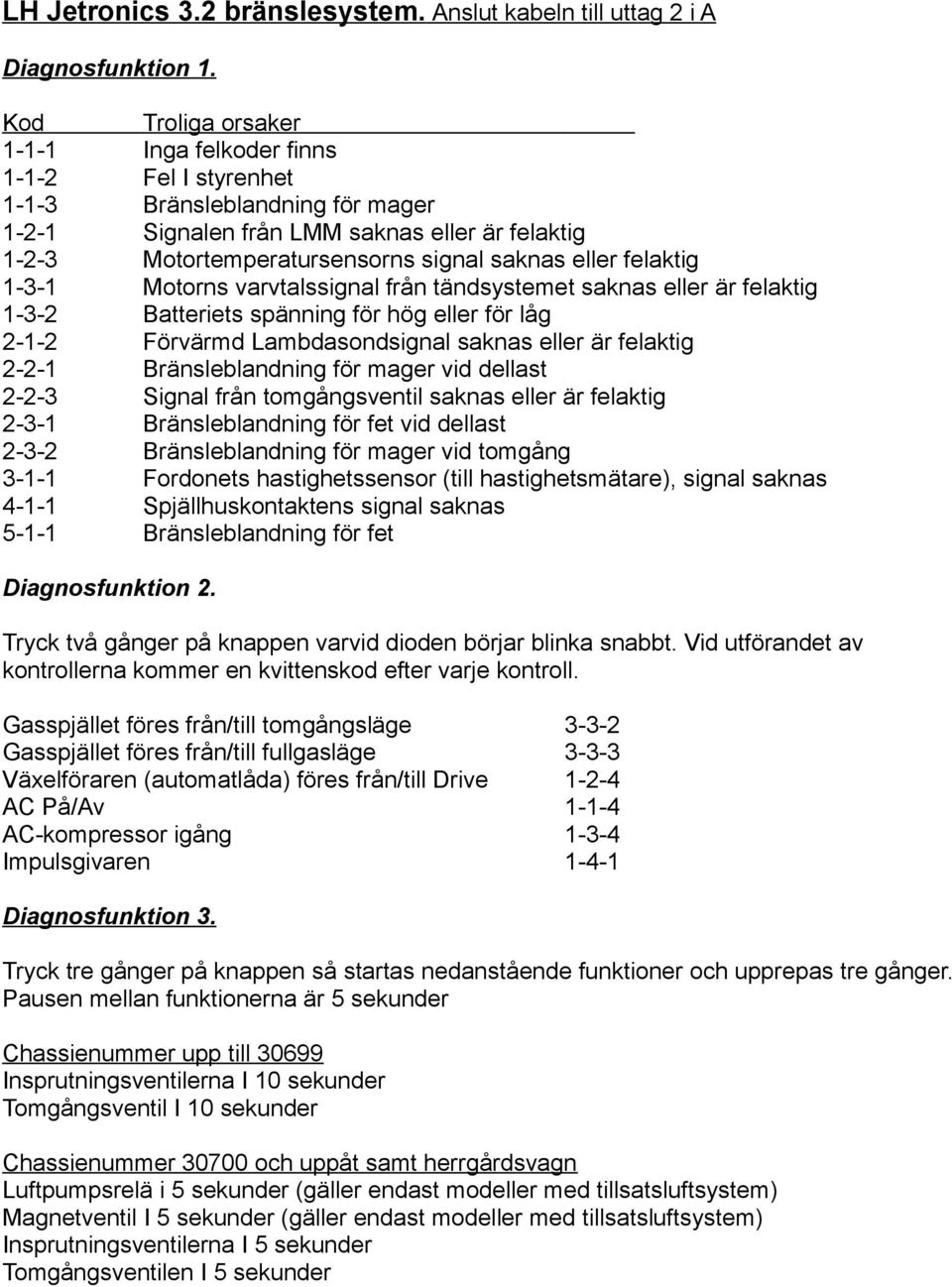 LH Jetronics 3.2 bränslesystem. Anslut kabeln till uttag 2 i A

Diagnosfunktion 1.

| Kod | Troliga orsaker |
|---|---|
| 1-1-1 | Inga felkoder finns |
| 1-1-2 | Fel I styrenhet |
| 1-1-3 | Bränsleblandning för mager |
| 1-2-1 | Signalen från LMM saknas eller är felaktig |
| 1-2-3 | Motortemperatursensorns signal saknas eller felaktig |
| 1-3-1 | Motorns varvtalssignal från tändsystemet saknas eller är felaktig |
| 1-3-2 | Batteriets spänning för hög eller för låg |
| 2-1-2 | Förvärmd Lambdasondsignal saknas eller är felaktig |
| 2-2-1 | Bränsleblandning för mager vid dellast |
| 2-2-3 | Signal från tomgångsventil saknas eller är felaktig |
| 2-3-1 | Bränsleblandning för fet vid dellast |
| 2-3-2 | Bränsleblandning för mager vid tomgång |
| 3-1-1 | Fordonets hastighetssensor (till hastighetsmätare), signal saknas |
| 4-1-1 | Spjällhuskontaktens signal saknas |
| 5-1-1 | Bränsleblandning för fet |

Diagnosfunktion 2.

Tryck två gånger på knappen varvid dioden börjar blinka snabbt. Vid utförandet av kontrollerna kommer en kvittenskod efter varje kontroll.

| | |
|---|---|
| Gasspjället föres från/till tomgångsläge | 3-3-2 |
| Gasspjället föres från/till fullgasläge | 3-3-3 |
| Växelföraren (automatlåda) föres från/till Drive | 1-2-4 |
| AC På/Av | 1-1-4 |
| AC-kompressor igång | 1-3-4 |
| Impulsgivaren | 1-4-1 |

Diagnosfunktion 3.

Tryck tre gånger på knappen så startas nedanstående funktioner och upprepas tre gånger. Pausen mellan funktionerna är 5 sekunder

Chassienummer upp till 30699
Insprutningsventilerna I 10 sekunder
Tomgångsventil I 10 sekunder

Chassienummer 30700 och uppåt samt herrgårdsvagn
Luftpumpsrelä i 5 sekunder (gäller endast modeller med tillsatsluftsystem)
Magnetventil I 5 sekunder (gäller endast modeller med tillsatsluftsystem)
Insprutningsventilerna I 5 sekunder
Tomgångsventilen I 5 sekunder